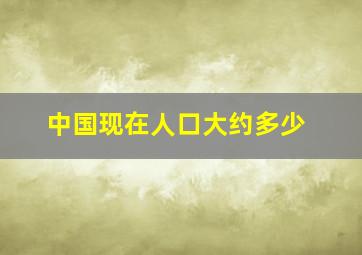 中国现在人口大约多少